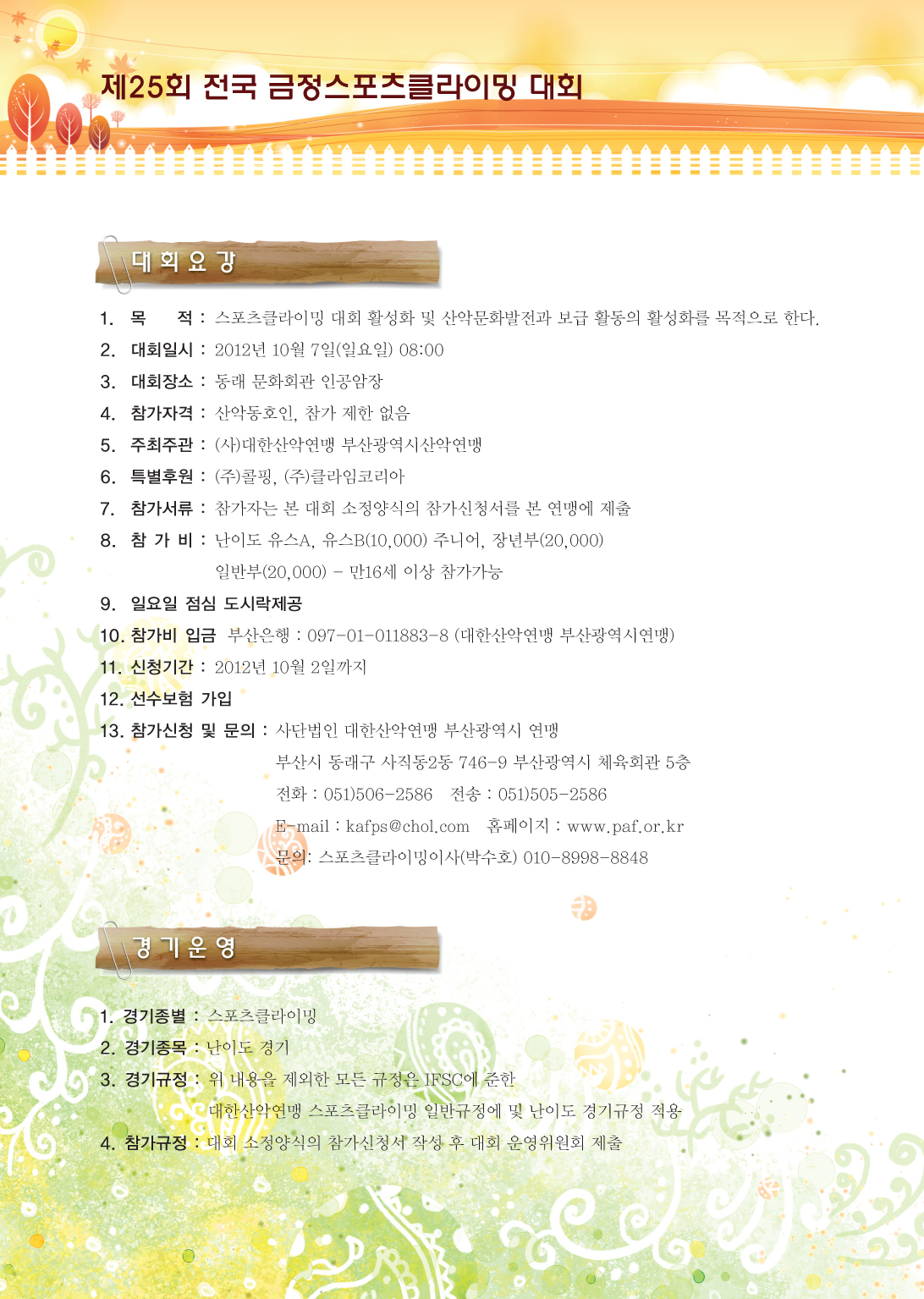 제25회 전국 금정스포츠클라이밍 대회

대회요강

1. 목　　적 : 스포츠클라이밍 대회 활성화 및 산악문화발전과 보급 활동의 활성화를 목적으로 한다.
2. 대회일시 : 2012년 10월 7일(일요일) 08:00
3. 대회장소 : 동래 문화회관 인공암장
4. 참가자격 : 산악동호인, 참가 제한 없음
5. 주최주관 : (사)대한산악연맹 부산광역시산악연맹
6. 특별후원 : (주)콜핑, (주)클라임코리아
7. 참가서류 : 참가자는 본 대회 소정양식의 참가신청서를 본 연맹에 제출
8. 참 가 비 : 난이도 유스A, 유스B(10,000) 주니어, 장년부(20,000)
일반부(20,000) - 만16세 이상 참가가능
9. 일요일 점심 도시락제공
10. 참가비 입금 부산은행 : 097-01-011883-8 (대한산악연맹 부산광역시연맹)
11. 신청기간 : 2012년 10월 2일까지
12. 선수보험 가입
13. 참가신청 및 문의 : 사단법인 대한산악연맹 부산광역시 연맹
부산시 동래구 사직동2동 746-9 부산광역시 체육회관 5층
전화 : 051)506-2586　전송 : 051)505-2586
E-mail : kafps@chol.com　홈페이지 : www.paf.or.kr
문의: 스포츠클라이밍이사(박수호) 010-8998-8848

경기운영

1. 경기종별 : 스포츠클라이밍
2. 경기종목 : 난이도 경기
3. 경기규정 : 위 내용을 제외한 모든 규정은 IFSC에 준한
대한산악연맹 스포츠클라이밍 일반규정에 및 난이도 경기규정 적용
4. 참가규정 : 대회 소정양식의 참가신청서 작성 후 대회 운영위원회 제출